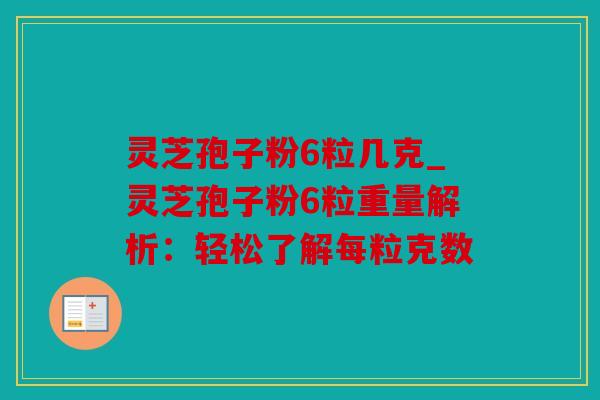 灵芝孢子粉6粒几克_灵芝孢子粉6粒重量解析：轻松了解每粒克数